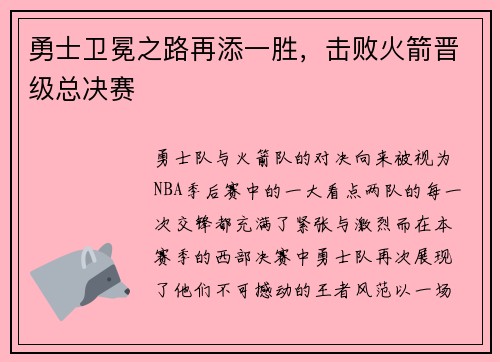 勇士卫冕之路再添一胜，击败火箭晋级总决赛

勇士队与火箭队的对决向来被视为NBA季后赛中的一大看点两队的每一次交锋都充满了紧张与激烈而在本赛季的西部决赛中勇士队再次展现了他们不可撼动的王者风范以一场